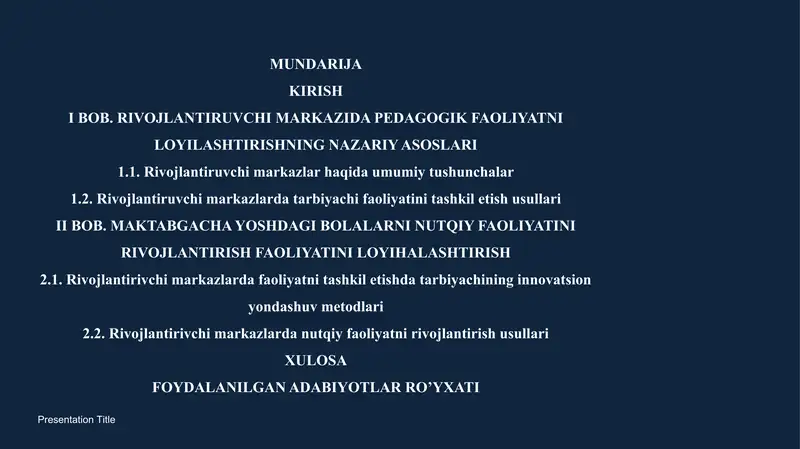 MUNDARIJA

KIRISH

I BOB. RIVOJLANTIRUVCHI MARKAZIDA PEDAGOGIK FAOLIYATNI LOYILASHTIRISHNING NAZARIY ASOSLARI

1.1. Rivojlantiruvchi markazlar haqida umumiy tushunchalar

1.2. Rivojlantiruvchi markazlarda tarbiyachi faoliyatini tashkil etish usullari

II BOB. MAKTABGACHA YOSHDAGI BOLALARNI NUTQIY FAOLIYATINI RIVOJLANTIRISH FAOLIYATINI LOYIHALASHTIRISH

2.1. Rivojlantirivchi markazlarda faoliyatni tashkil etishda tarbiyachining innovatsion yondashuv metodlari

2.2. Rivojlantirivchi markazlarda nutqiy faoliyatni rivojlantirish usullari

XULOSA

FOYDALANILGAN ADABIYOTLAR RO'YXATI

Presentation Title